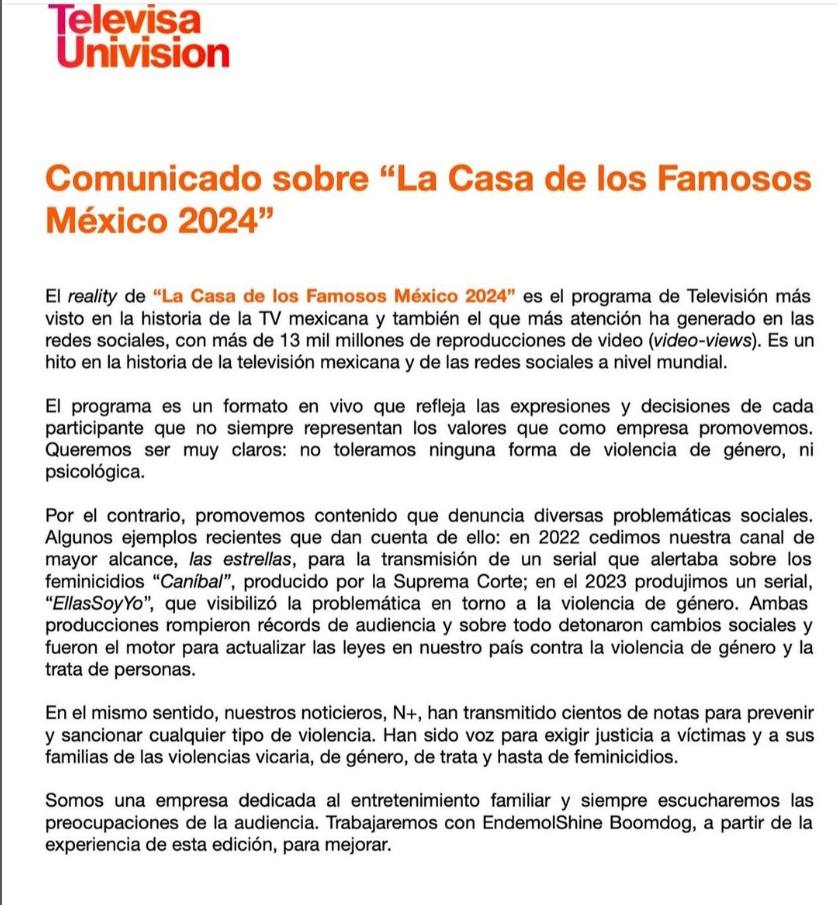 Televisa
Univision

Comunicado sobre “La Casa de los Famosos México 2024”

El reality de “La Casa de los Famosos México 2024” es el programa de Televisión más visto en la historia de la TV mexicana y también el que más atención ha generado en las redes sociales, con más de 13 mil millones de reproducciones de video (video-views). Es un hito en la historia de la televisión mexicana y de las redes sociales a nivel mundial.

El programa es un formato en vivo que refleja las expresiones y decisiones de cada participante que no siempre representan los valores que como empresa promovemos. Queremos ser muy claros: no toleramos ninguna forma de violencia de género, ni psicológica.

Por el contrario, promovemos contenido que denuncia diversas problemáticas sociales. Algunos ejemplos recientes que dan cuenta de ello: en 2022 cedimos nuestra canal de mayor alcance, las estrellas, para la transmisión de un serial que alertaba sobre los feminicidios “Caníbal”, producido por la Suprema Corte; en el 2023 produjimos un serial, “EllasSoyYo”, que visibilizó la problemática en torno a la violencia de género. Ambas producciones rompieron récords de audiencia y sobre todo detonaron cambios sociales y fueron el motor para actualizar las leyes en nuestro país contra la violencia de género y la trata de personas.

En el mismo sentido, nuestros noticieros, N+, han transmitido cientos de notas para prevenir y sancionar cualquier tipo de violencia. Han sido voz para exigir justicia a víctimas y a sus familias de las violencias vicaria, de género, de trata y hasta de feminicidios.

Somos una empresa dedicada al entretenimiento familiar y siempre escucharemos las preocupaciones de la audiencia. Trabajaremos con EndemolShine Boomdog, a partir de la experiencia de esta edición, para mejorar.